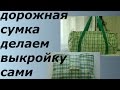 дорожная
сумка
делаем
выкройку
сами